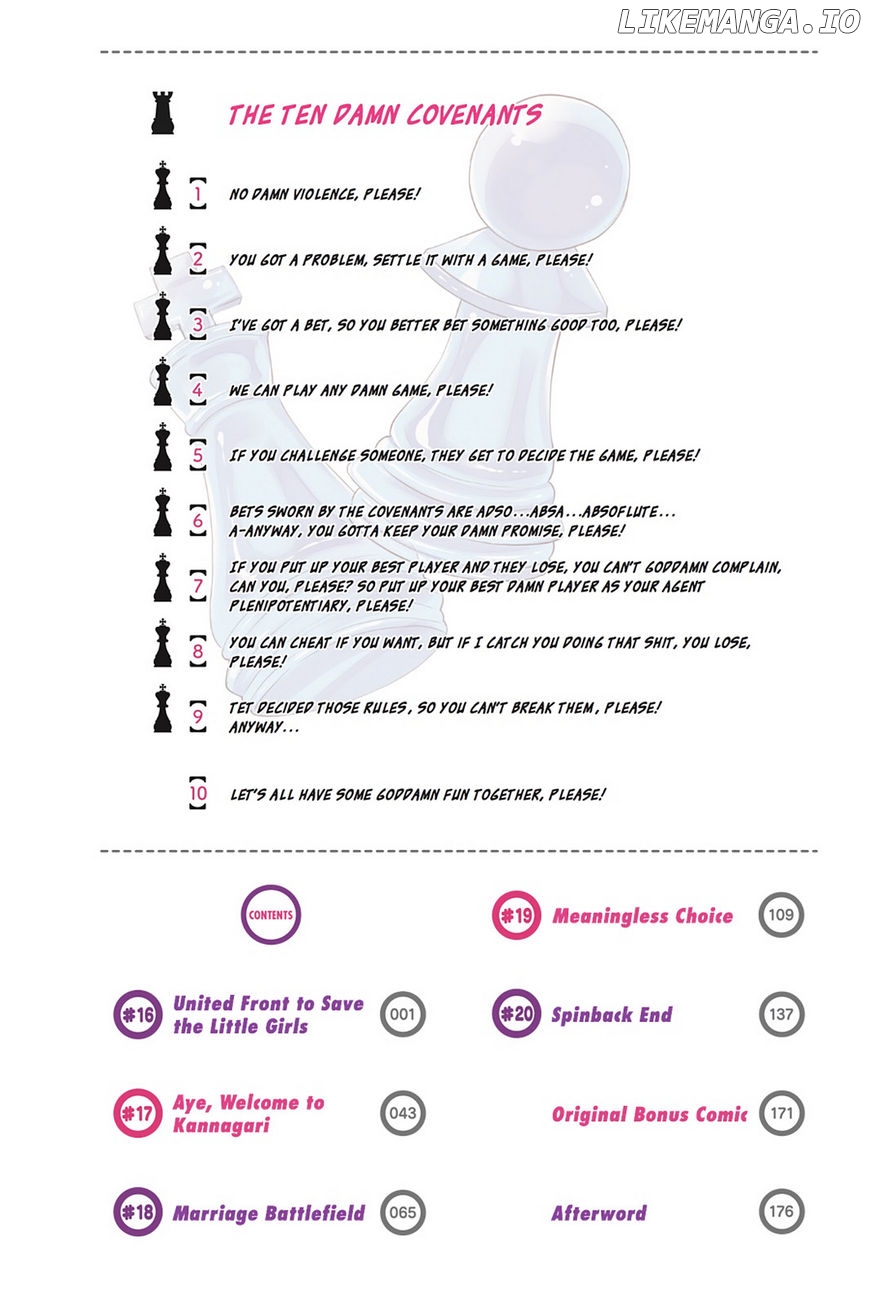 LIKEMANGA.IO

THE TEN DAMN COVENANTS

1 NO DAMN VIOLENCE, PLEASE!

2 YOU GOT A PROBLEM, SETTLE IT WITH A GAME, PLEASE!

3 I'VE GOT A BET, SO YOU BETTER BET SOMETHING GOOD TOO, PLEASE!

4 WE CAN PLAY ANY DAMN GAME, PLEASE!

5 IF YOU CHALLENGE SOMEONE, THEY GET TO DECIDE THE GAME, PLEASE!

6 BETS SWORN BY THE COVENANTS ARE ADSO...ABSA...ABSOFLUTE... A-ANYWAY, YOU GOTTA KEEP YOUR DAMN PROMISE, PLEASE!

7 IF YOU PUT UP YOUR BEST PLAYER AND THEY LOSE, YOU CAN'T GODDAMN COMPLAIN, CAN YOU, PLEASE? SO PUT UP YOUR BEST DAMN PLAYER AS YOUR AGENT PLENIPOTENTIARY, PLEASE!

8 YOU CAN CHEAT IF YOU WANT, BUT IF I CATCH YOU DOING THAT SHIT, YOU LOSE, PLEASE!

9 TET DECIDED THOSE RULES, SO YOU CAN'T BREAK THEM, PLEASE! ANYWAY...

10 LET'S ALL HAVE SOME GODDAMN FUN TOGETHER, PLEASE!

CONTENTS

#16 United Front to Save the Little Girls 001

#17 Aye, Welcome to Kannagari 043

#18 Marriage Battlefield 065

#19 Meaningless Choice 109

#20 Spinback End 137

Original Bonus Comic 171

Afterword 176